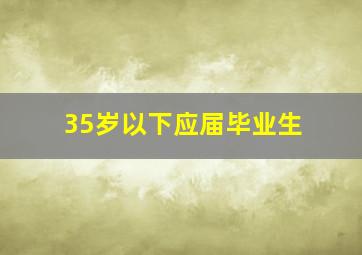 35岁以下应届毕业生